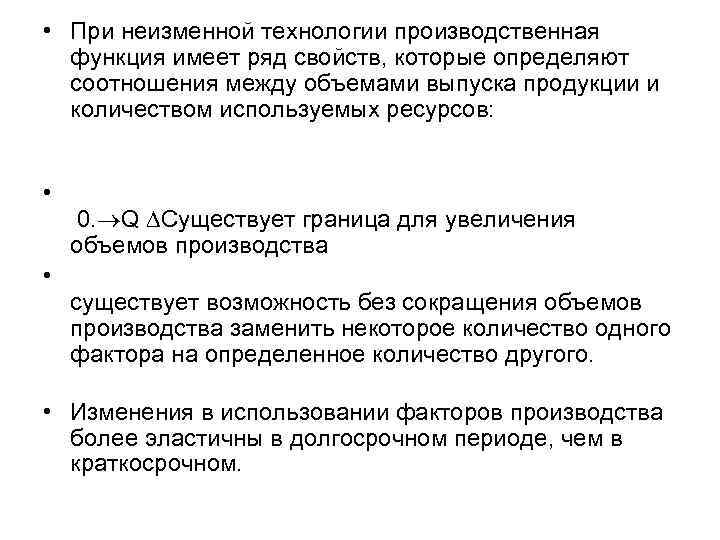 • При неизменной технологии производственная функция имеет ряд свойств, которые определяют соотношения между объемами выпуска продукции и количеством используемых ресурсов:

•

0.$\rightarrow$Q $\Delta$Существует граница для увеличения объемов производства

•

существует возможность без сокращения объемов производства заменить некоторое количество одного фактора на определенное количество другого.

• Изменения в использовании факторов производства более эластичны в долгосрочном периоде, чем в краткосрочном.